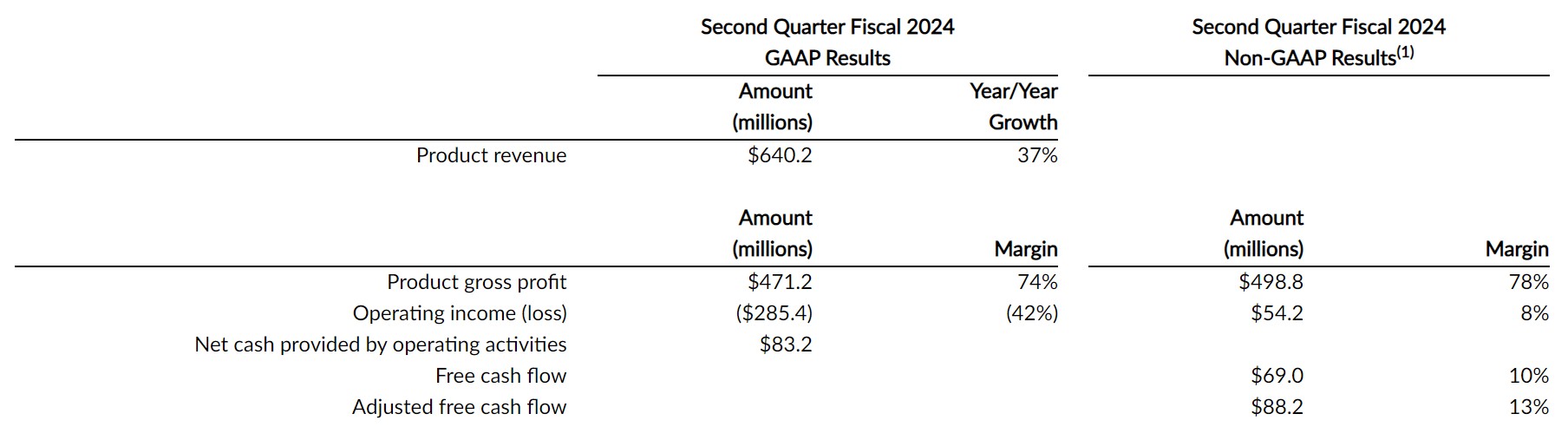 | | Second Quarter Fiscal 2024 GAAP Results | | Second Quarter Fiscal 2024 Non-GAAP Results$^{(1)}$ | |
|---|---|---|---|---|
| | Amount (millions) | Year/Year Growth | | |
| Product revenue | \$640.2 | 37% | | |
| | Amount (millions) | Margin | Amount (millions) | Margin |
| Product gross profit | \$471.2 | 74% | \$498.8 | 78% |
| Operating income (loss) | (\$285.4) | (42%) | \$54.2 | 8% |
| Net cash provided by operating activities | \$83.2 | | | |
| Free cash flow | | | \$69.0 | 10% |
| Adjusted free cash flow | | | \$88.2 | 13% |